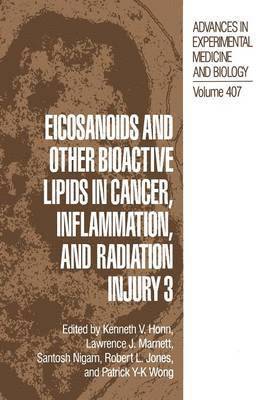 ADVANCES IN EXPERIMENTAL MEDICINE AND BIOLOGY

Volume 407

EICOSANOIDS AND OTHER BIOACTIVE LIPIDS IN CANCER, INFLAMMATION, AND RADIATION INJURY 3

Edited by Kenneth V. Honn, Lawrence J. Marnett, Santosh Nigam, Robert L. Jones, and Patrick Y-K Wong